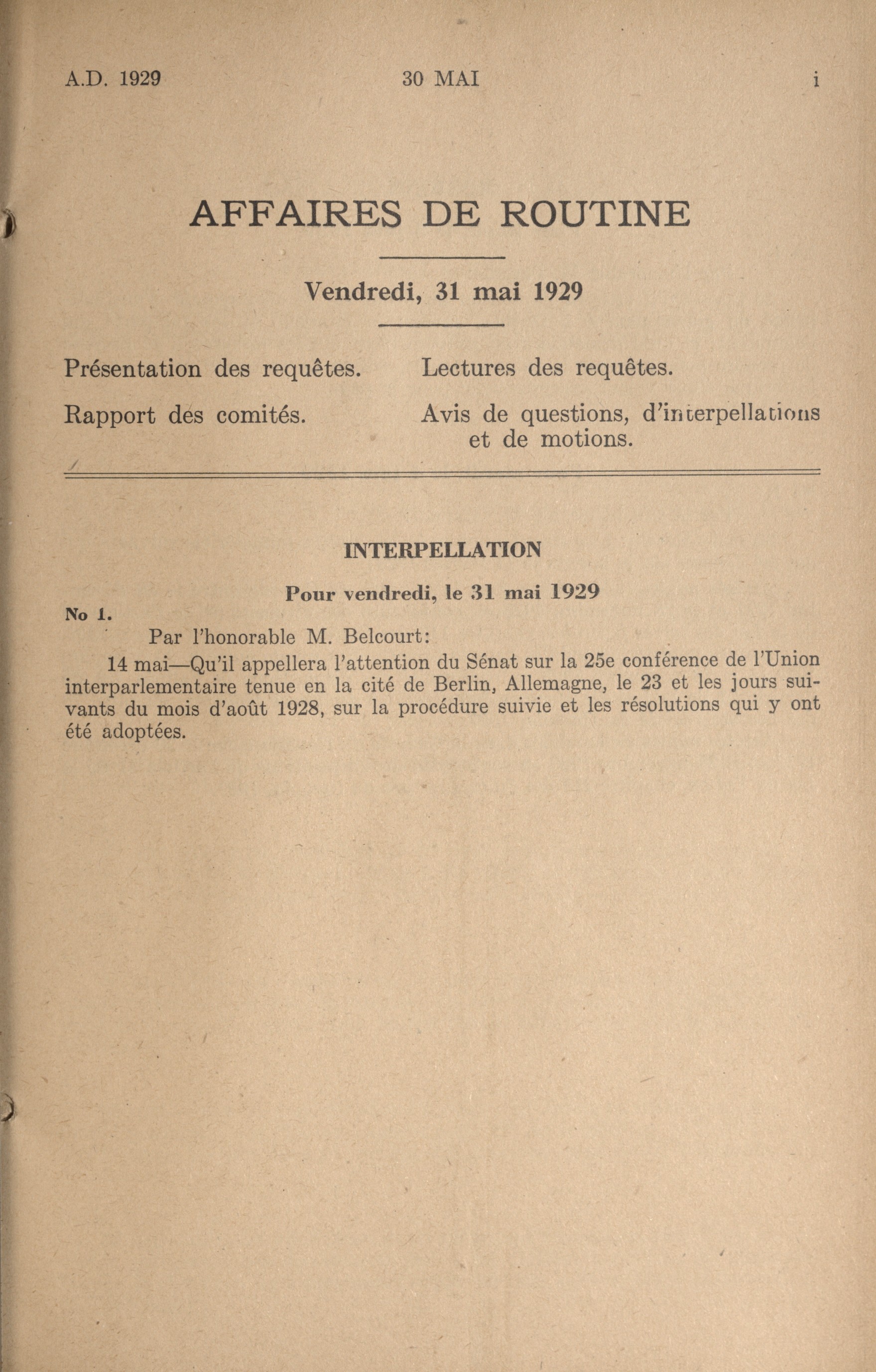 A.D. 1929 30 MAI i

AFFAIRES DE ROUTINE

Vendredi, 31 mai 1929

Présentation des requêtes.

Rapport des comités.

Lectures des requêtes.

Avis de questions, d'interpellations et de motions.

INTERPELLATION

Pour vendredi, le 31 mai 1929

No 1.

Par l'honorable M. Belcourt:

14 mai—Qu'il appellera l'attention du Sénat sur la 25e conférence de l'Union interparlementaire tenue en la cité de Berlin, Allemagne, le 23 et les jours suivants du mois d'août 1928, sur la procédure suivie et les résolutions qui y ont été adoptées.